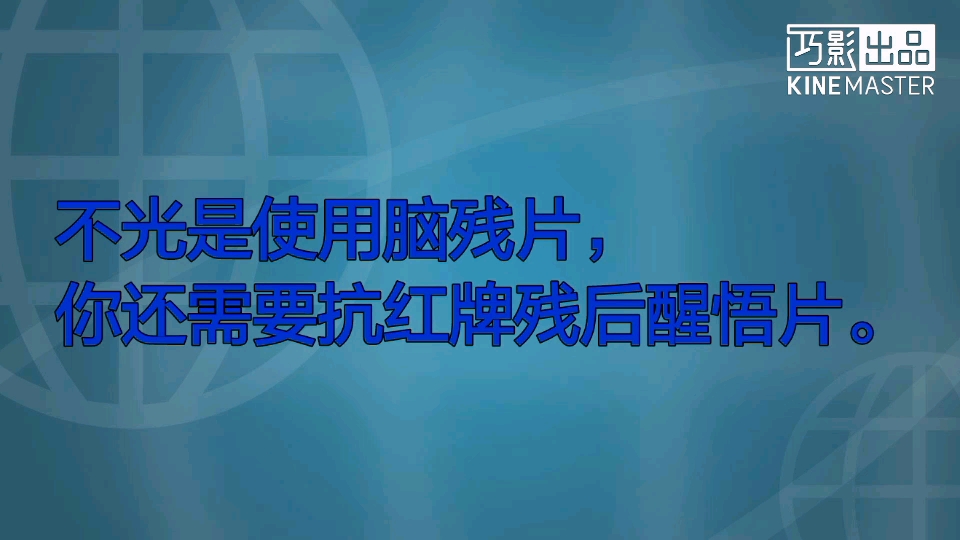 巧影出品
KINEMASTER

不光是使用脑残片，
你还需要抗红牌残后醒悟片。